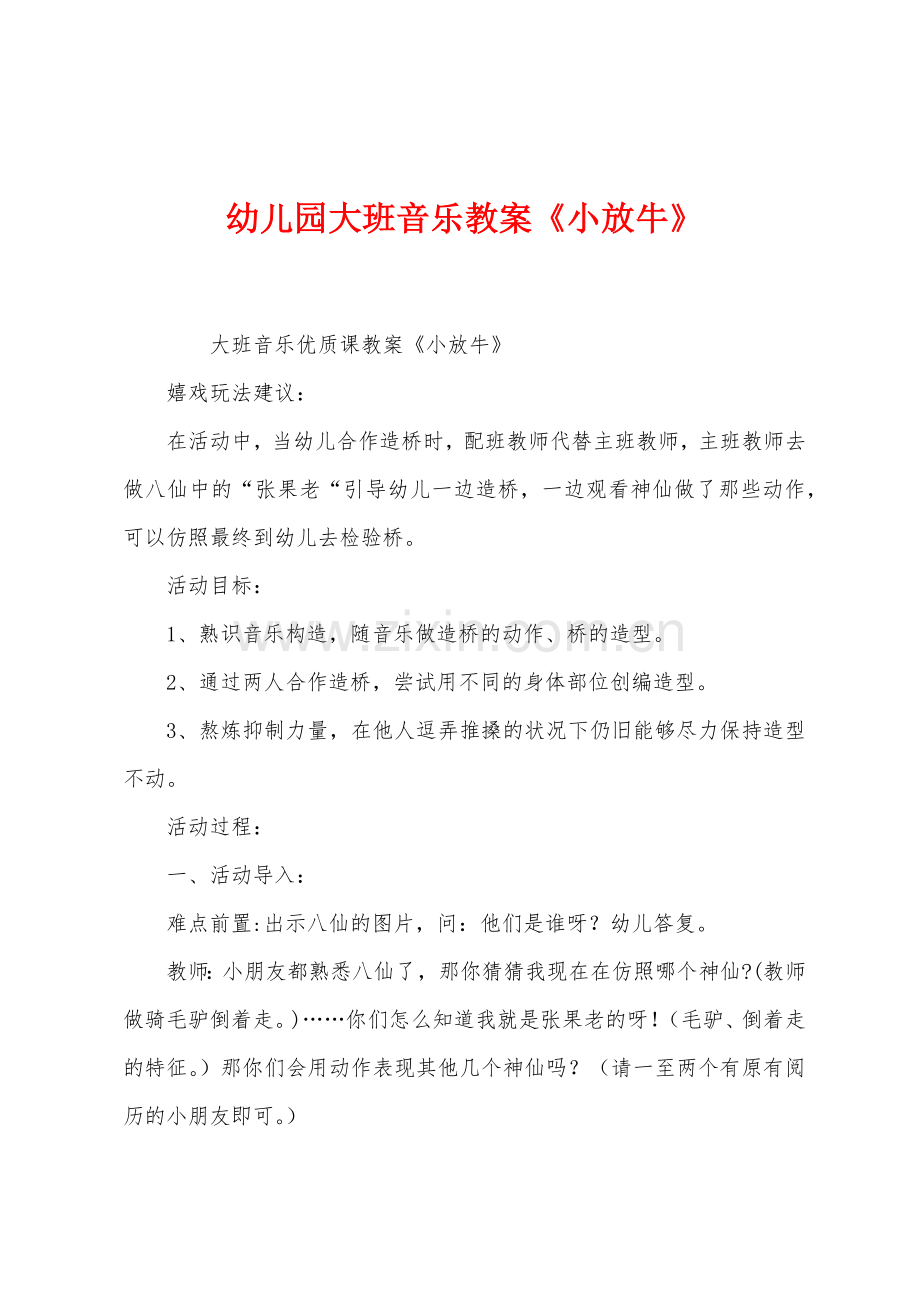 幼儿园大班音乐教案《小放牛》

大班音乐优质课教案《小放牛》

嬉戏玩法建议：

在活动中，当幼儿合作造桥时，配班教师代替主班教师，主班教师去做八仙中的“张果老“引导幼儿一边造桥，一边观看神仙做了那些动作，可以仿照最终到幼儿去检验桥。

活动目标：

1、熟识音乐构造，随音乐做造桥的动作、桥的造型。

2、通过两人合作造桥，尝试用不同的身体部位创编造型。

3、熬炼抑制力量，在他人逗弄推搡的状况下仍旧能够尽力保持造型不动。

活动过程：

一、活动导入：

难点前置:出示八仙的图片，问：他们是谁呀？幼儿答复。

教师:小朋友都熟悉八仙了，那你猜猜我现在在仿照哪个神仙?(教师做骑毛驴倒着走。)……你们怎么知道我就是张果老的呀！（毛驴、倒着走的特征。）那你们会用动作表现其他几个神仙吗？（请一至两个有原有阅历的小朋友即可。）

www.zixin.com.cn